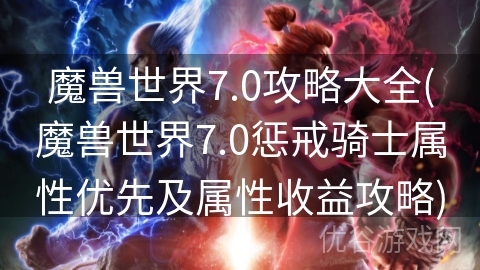 魔兽世界7.0攻略大全(魔兽世界7.0惩戒骑士属性优先及属性收益攻略)

优谷游戏网